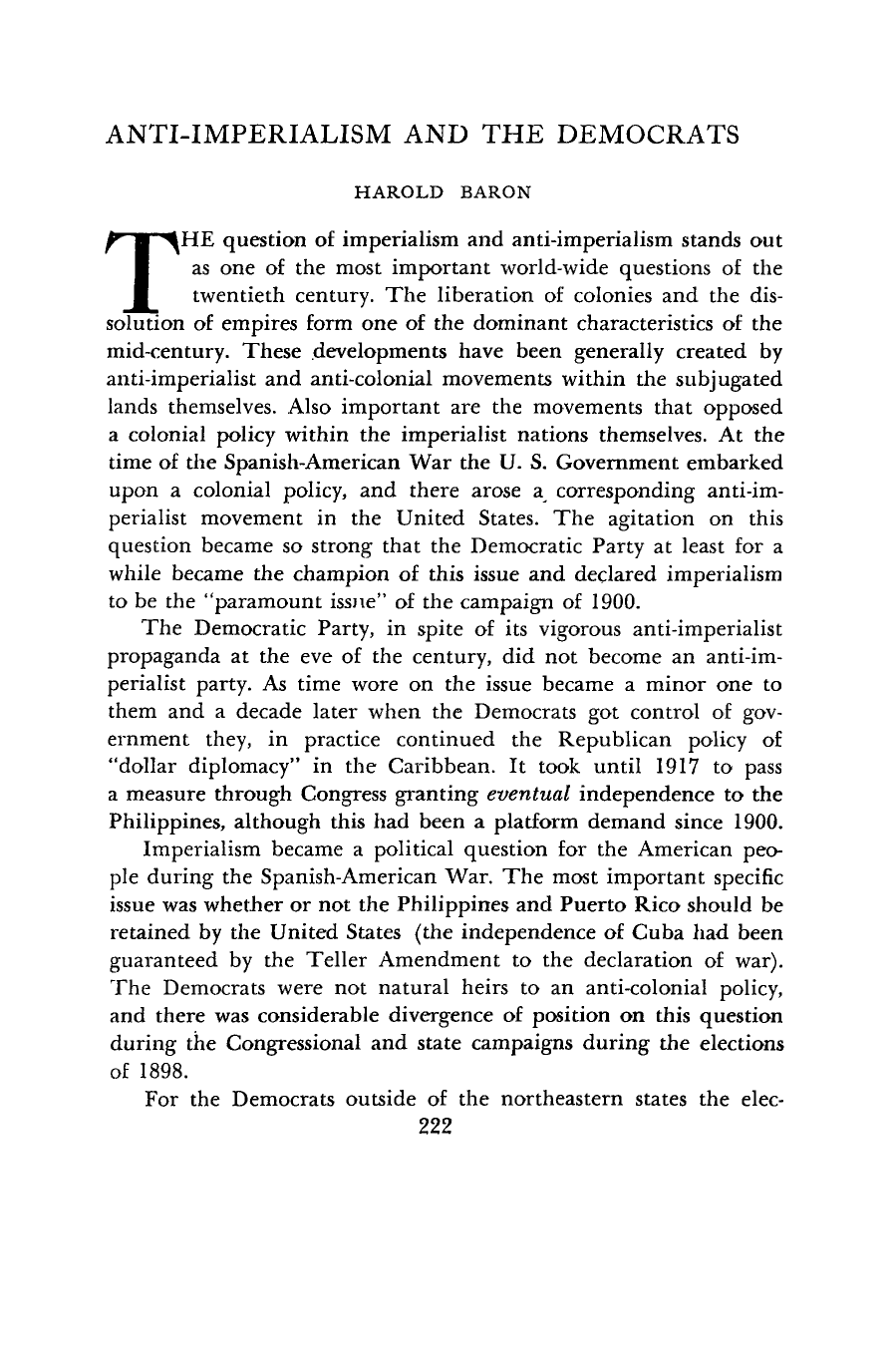 ANTI-IMPERIALISM AND THE DEMOCRATS

HAROLD BARON

THE question of imperialism and anti-imperialism stands out as one of the most important world-wide questions of the twentieth century. The liberation of colonies and the dissolution of empires form one of the dominant characteristics of the mid-century. These developments have been generally created by anti-imperialist and anti-colonial movements within the subjugated lands themselves. Also important are the movements that opposed a colonial policy within the imperialist nations themselves. At the time of the Spanish-American War the U. S. Government embarked upon a colonial policy, and there arose a corresponding anti-imperialist movement in the United States. The agitation on this question became so strong that the Democratic Party at least for a while became the champion of this issue and declared imperialism to be the "paramount issue" of the campaign of 1900.

The Democratic Party, in spite of its vigorous anti-imperialist propaganda at the eve of the century, did not become an anti-imperialist party. As time wore on the issue became a minor one to them and a decade later when the Democrats got control of government they, in practice continued the Republican policy of "dollar diplomacy" in the Caribbean. It took until 1917 to pass a measure through Congress granting eventual independence to the Philippines, although this had been a platform demand since 1900.

Imperialism became a political question for the American people during the Spanish-American War. The most important specific issue was whether or not the Philippines and Puerto Rico should be retained by the United States (the independence of Cuba had been guaranteed by the Teller Amendment to the declaration of war). The Democrats were not natural heirs to an anti-colonial policy, and there was considerable divergence of position on this question during the Congressional and state campaigns during the elections of 1898.

For the Democrats outside of the northeastern states the elec-

222